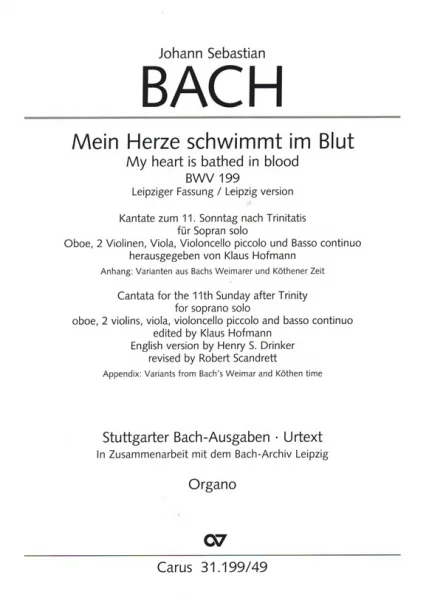 Johann Sebastian

BACH

Mein Herze schwimmt im Blut
My heart is bathed in blood
BWV 199
Leipziger Fassung / Leipzig version

Kantate zum 11. Sonntag nach Trinitatis
für Sopran solo
Oboe, 2 Violinen, Viola, Violoncello piccolo und Basso continuo
herausgegeben von Klaus Hofmann
Anhang: Varianten aus Bachs Weimarer und Köthener Zeit

Cantata for the 11th Sunday after Trinity
for soprano solo
oboe, 2 violins, viola, violoncello piccolo and basso continuo
edited by Klaus Hofmann
English version by Henry S. Drinker
revised by Robert Scandrett
Appendix: Variants from Bach's Weimar and Köthen time

Stuttgarter Bach-Ausgaben · Urtext
In Zusammenarbeit mit dem Bach-Archiv Leipzig

Organo

CV

Carus 31.199/49